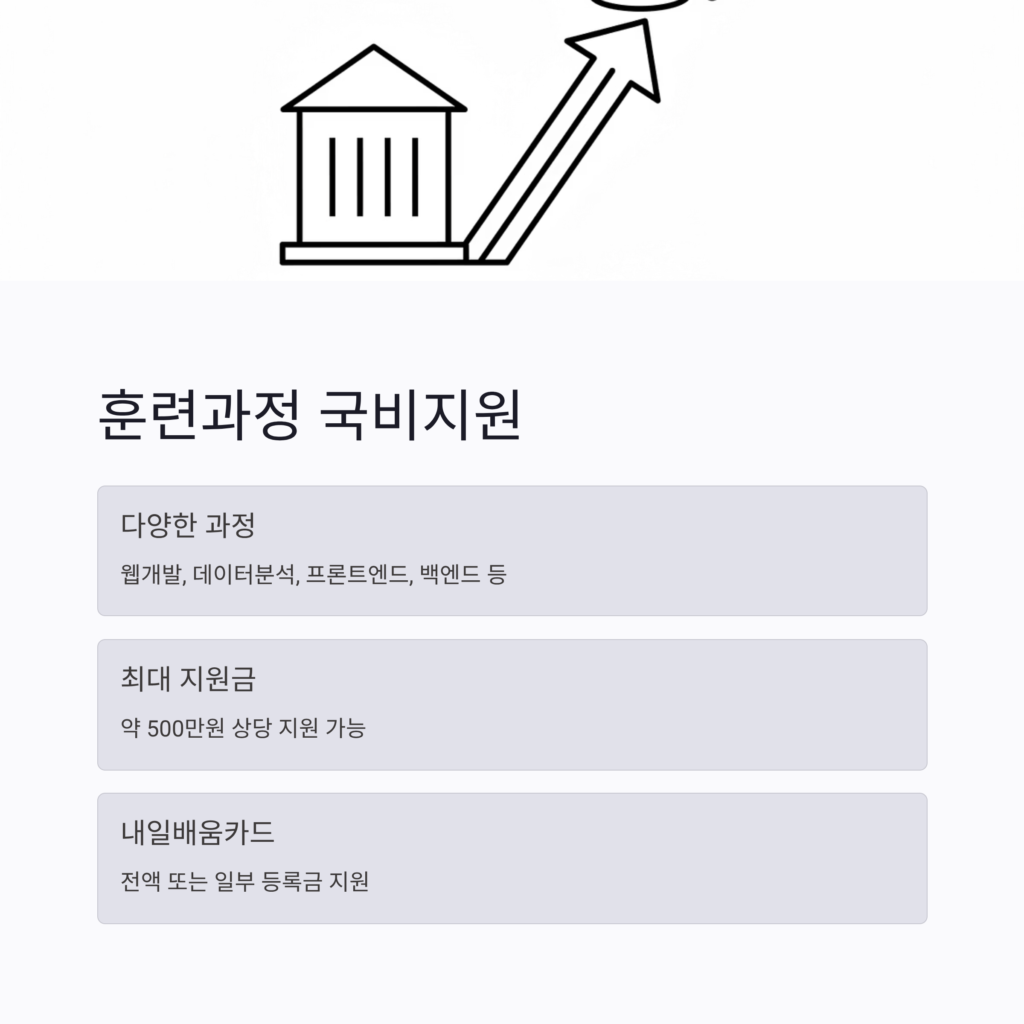 훈련과정 국비지원

다양한 과정

웹개발, 데이터분석, 프론트엔드, 백엔드 등

최대 지원금

약 500만원 상당 지원 가능

내일배움카드

전액 또는 일부 등록금 지원